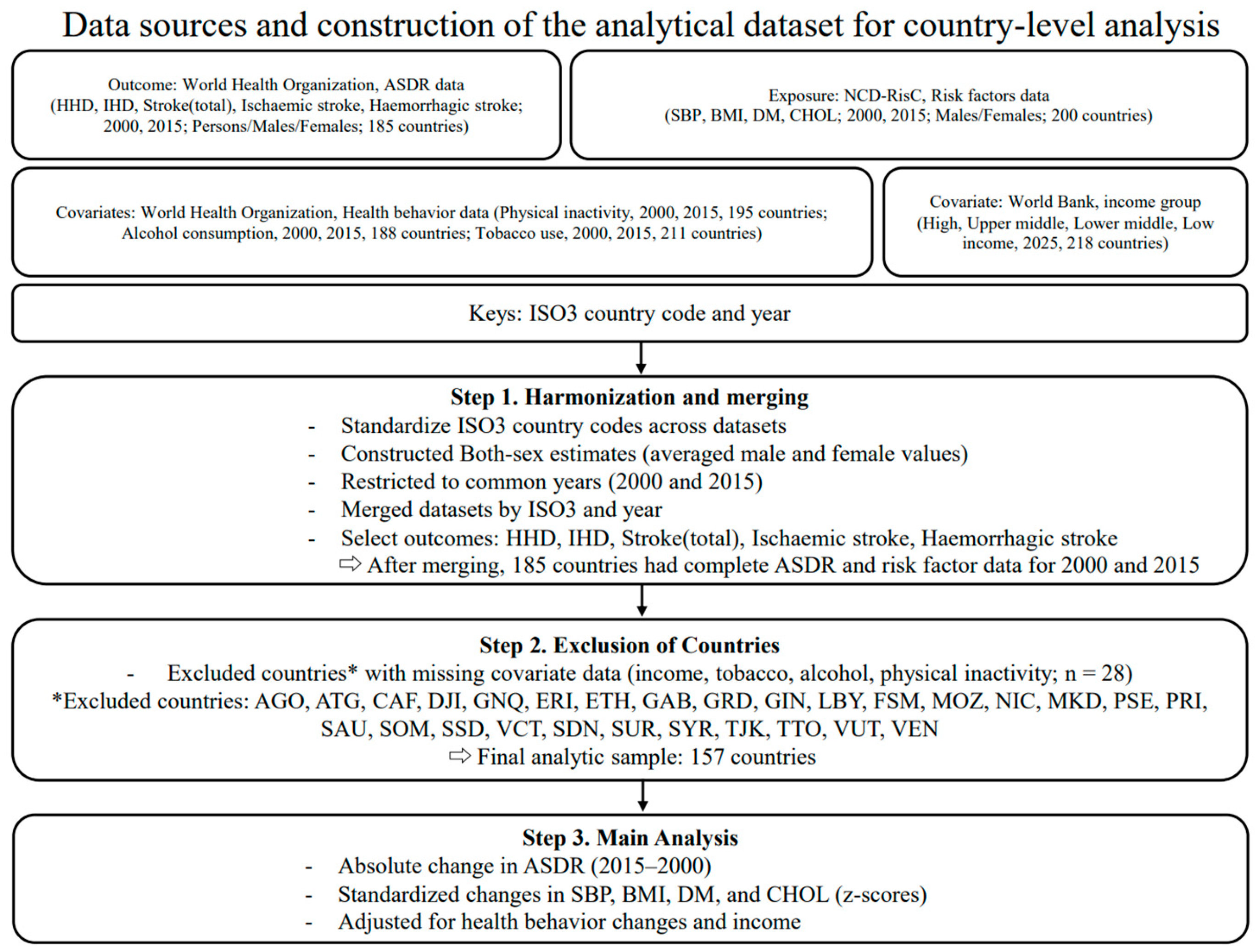 Data sources and construction of the analytical dataset for country-level analysis

Outcome: World Health Organization, ASDR data (HHD, IHD, Stroke(total), Ischaemic stroke, Haemorrhagic stroke; 2000, 2015; Persons/Males/Females; 185 countries)

Exposure: NCD-RisC, Risk factors data (SBP, BMI, DM, CHOL; 2000, 2015; Males/Females; 200 countries)

Covariates: World Health Organization, Health behavior data (Physical inactivity, 2000, 2015, 195 countries; Alcohol consumption, 2000, 2015, 188 countries; Tobacco use, 2000, 2015, 211 countries)

Covariate: World Bank, income group (High, Upper middle, Lower middle, Low income, 2025, 218 countries)

Keys: ISO3 country code and year

Step 1. Harmonization and merging
- Standardize ISO3 country codes across datasets
- Constructed Both-sex estimates (averaged male and female values)
- Restricted to common years (2000 and 2015)
- Merged datasets by ISO3 and year
- Select outcomes: HHD, IHD, Stroke(total), Ischaemic stroke, Haemorrhagic stroke
⇨ After merging, 185 countries had complete ASDR and risk factor data for 2000 and 2015

Step 2. Exclusion of Countries
- Excluded countries* with missing covariate data (income, tobacco, alcohol, physical inactivity; n = 28)
*Excluded countries: AGO, ATG, CAF, DJI, GNQ, ERI, ETH, GAB, GRD, GIN, LBY, FSM, MOZ, NIC, MKD, PSE, PRI, SAU, SOM, SSD, VCT, SDN, SUR, SYR, TJK, TTO, VUT, VEN
⇨ Final analytic sample: 157 countries

Step 3. Main Analysis
- Absolute change in ASDR (2015–2000)
- Standardized changes in SBP, BMI, DM, and CHOL (z-scores)
- Adjusted for health behavior changes and income